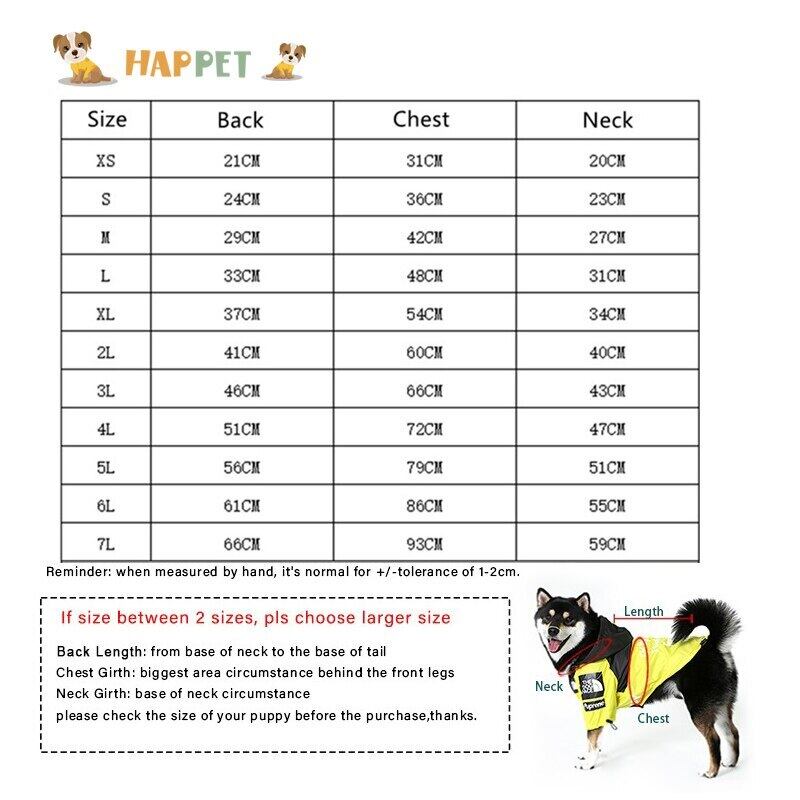 HAPPET

| Size | Back | Chest | Neck |
|---|---|---|---|
| XS | 21CM | 31CM | 20CM |
| S | 24CM | 36CM | 23CM |
| M | 29CM | 42CM | 27CM |
| L | 33CM | 48CM | 31CM |
| XL | 37CM | 54CM | 34CM |
| 2L | 41CM | 60CM | 40CM |
| 3L | 46CM | 66CM | 43CM |
| 4L | 51CM | 72CM | 47CM |
| 5L | 56CM | 79CM | 51CM |
| 6L | 61CM | 86CM | 55CM |
| 7L | 66CM | 93CM | 59CM |

Reminder: when measured by hand, it's normal for +/-tolerance of 1-2cm.

If size between 2 sizes, pls choose larger size

Back Length: from base of neck to the base of tail
Chest Girth: biggest area circumstance behind the front legs
Neck Girth: base of neck circumstance
please check the size of your puppy before the purchase,thanks.

Length
Neck
Chest
THE NORTH FACE
Supreme